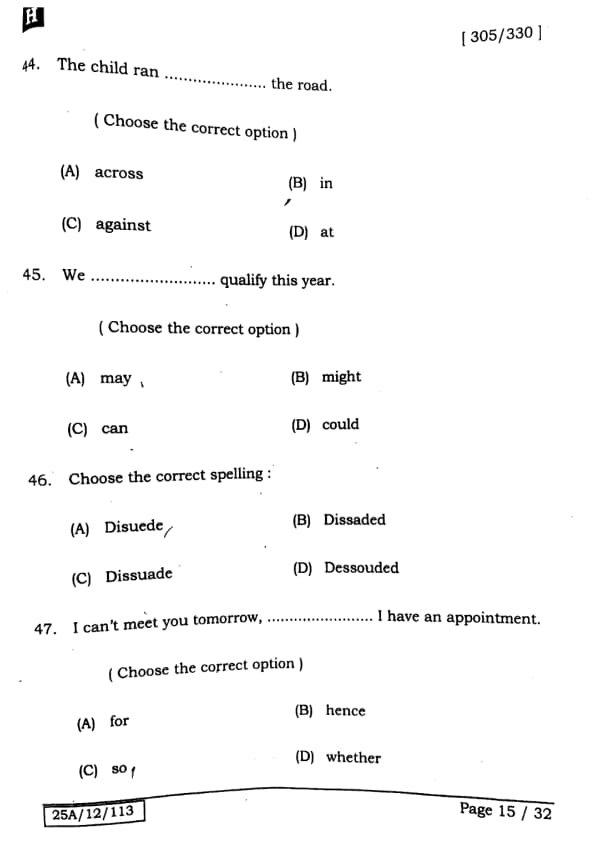 H

[ 305/330 ]

44. The child ran ..................... the road.

( Choose the correct option )

(A) across

(B) in

(C) against

(D) at

45. We .......................... qualify this year.

( Choose the correct option )

(A) may

(B) might

(C) can

(D) could

46. Choose the correct spelling :

(A) Disuede

(B) Dissaded

(C) Dissuade

(D) Dessouded

47. I can't meet you tomorrow, ...................... I have an appointment.

( Choose the correct option )

(A) for

(B) hence

(C) so

(D) whether

25A/12/113

Page 15 / 32